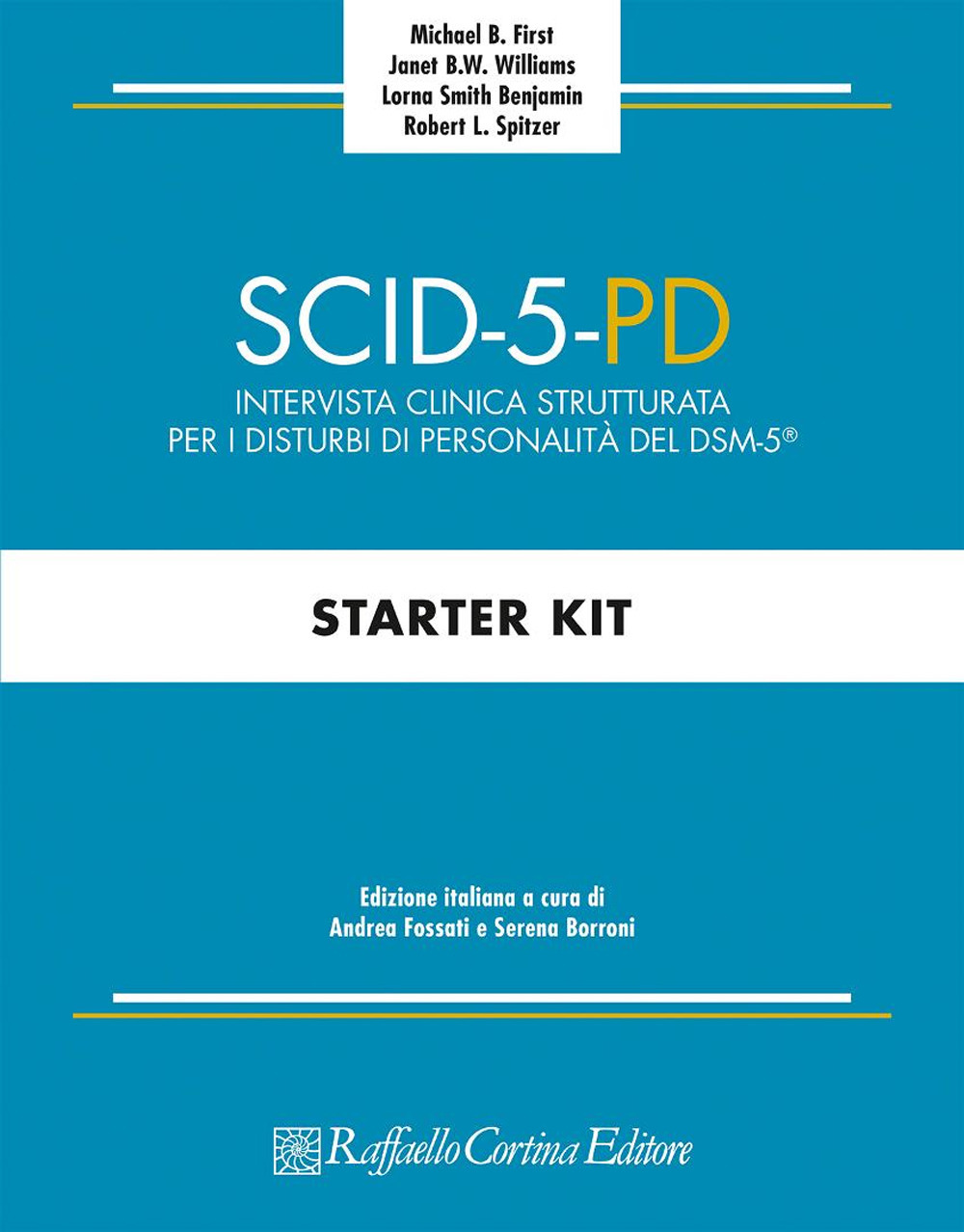 Michael B. First
Janet B.W. Williams
Lorna Smith Benjamin
Robert L. Spitzer

SCID-5-PD
INTERVISTA CLINICA STRUTTURATA
PER I DISTURBI DI PERSONALITÀ DEL DSM-5®

STARTER KIT

Edizione italiana a cura di
Andrea Fossati e Serena Borroni

Raffaello Cortina Editore